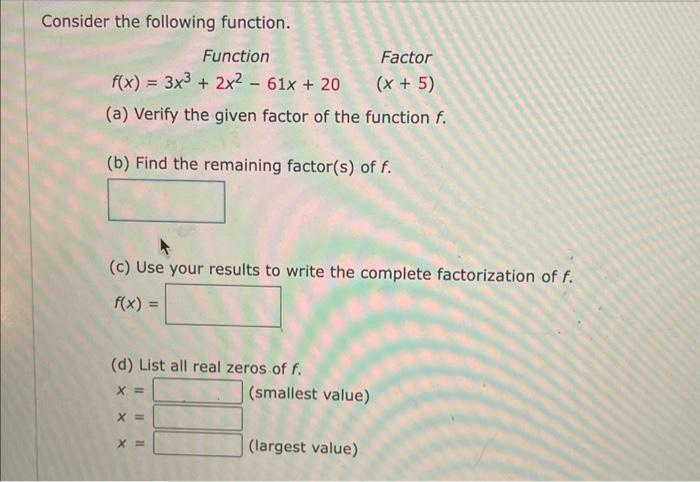 Consider the following function.

| Function | Factor |
|---|---|
| $f(x) = 3x^3 + 2x^2 - 61x + 20$ | $(x + 5)$ |

(a) Verify the given factor of the function $f$.

(b) Find the remaining factor(s) of $f$.

(c) Use your results to write the complete factorization of $f$.

$f(x) =$

(d) List all real zeros of $f$.

$x =$ (smallest value)

$x =$

$x =$ (largest value)